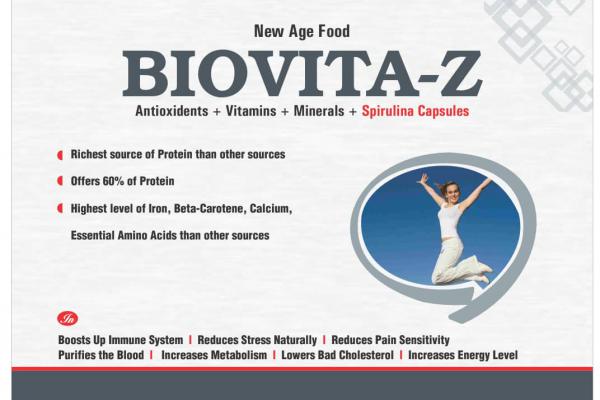 New Age Food
BIOVITA-Z
Antioxidents + Vitamins + Minerals + Spirulina Capsules

Richest source of Protein than other sources

Offers 60% of Protein

Highest level of Iron, Beta-Carotene, Calcium, Essential Amino Acids than other sources

In

Boosts Up Immune System | Reduces Stress Naturally | Reduces Pain Sensitivity
Purifies the Blood | Increases Metabolism | Lowers Bad Cholesterol | Increases Energy Level